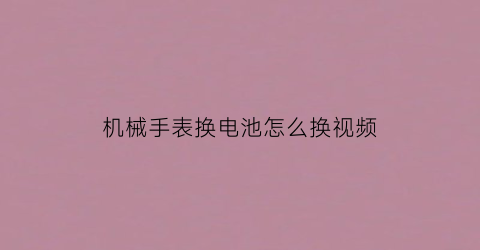 机械手表换电池怎么换视频